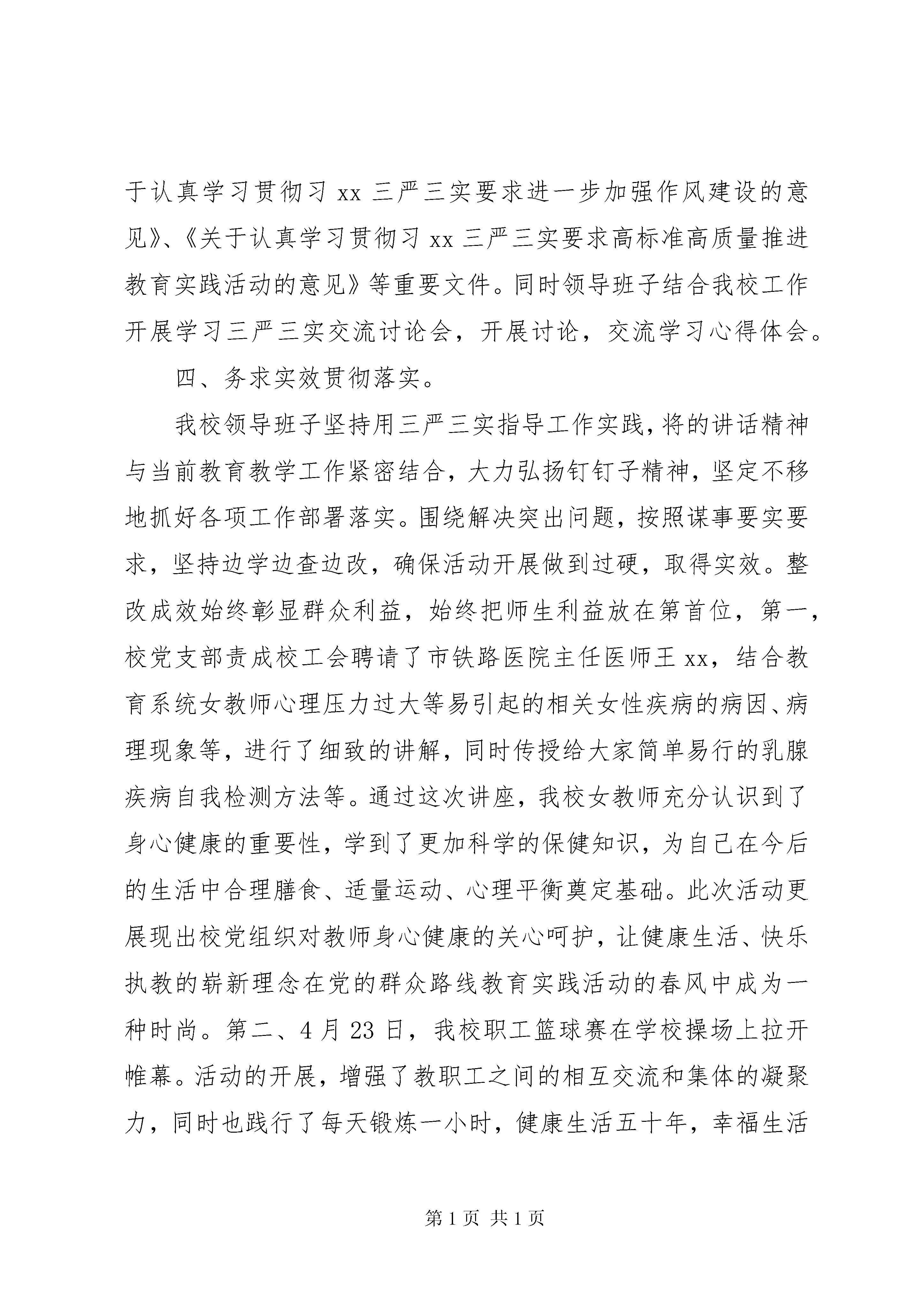 于认真学习贯彻习 xx 三严三实要求进一步加强作风建设的意见》、《关于认真学习贯彻习 xx 三严三实要求高标准高质量推进教育实践活动的意见》等重要文件。同时领导班子结合我校工作开展学习三严三实交流讨论会，开展讨论，交流学习心得体会。

四、务求实效贯彻落实。

我校领导班子坚持用三严三实指导工作实践，将的讲话精神与当前教育教学工作紧密结合，大力弘扬钉钉子精神，坚定不移地抓好各项工作部署落实。围绕解决突出问题，按照谋事要实要求，坚持边学边查边改，确保活动开展做到过硬，取得实效。整改成效始终彰显群众利益，始终把师生利益放在第首位，第一，校党支部责成校工会聘请了市铁路医院主任医师王 xx，结合教育系统女教师心理压力过大等易引起的相关女性疾病的病因、病理现象等，进行了细致的讲解，同时传授给大家简单易行的乳腺疾病自我检测方法等。通过这次讲座，我校女教师充分认识到了身心健康的重要性，学到了更加科学的保健知识，为自己在今后的生活中合理膳食、适量运动、心理平衡奠定基础。此次活动更展现出校党组织对教师身心健康的关心呵护，让健康生活、快乐执教的崭新理念在党的群众路线教育实践活动的春风中成为一种时尚。第二、4 月 23 日，我校职工篮球赛在学校操场上拉开帷幕。活动的开展，增强了教职工之间的相互交流和集体的凝聚力，同时也践行了每天锻炼一小时，健康生活五十年，幸福生活

第 1 页 共 1 页